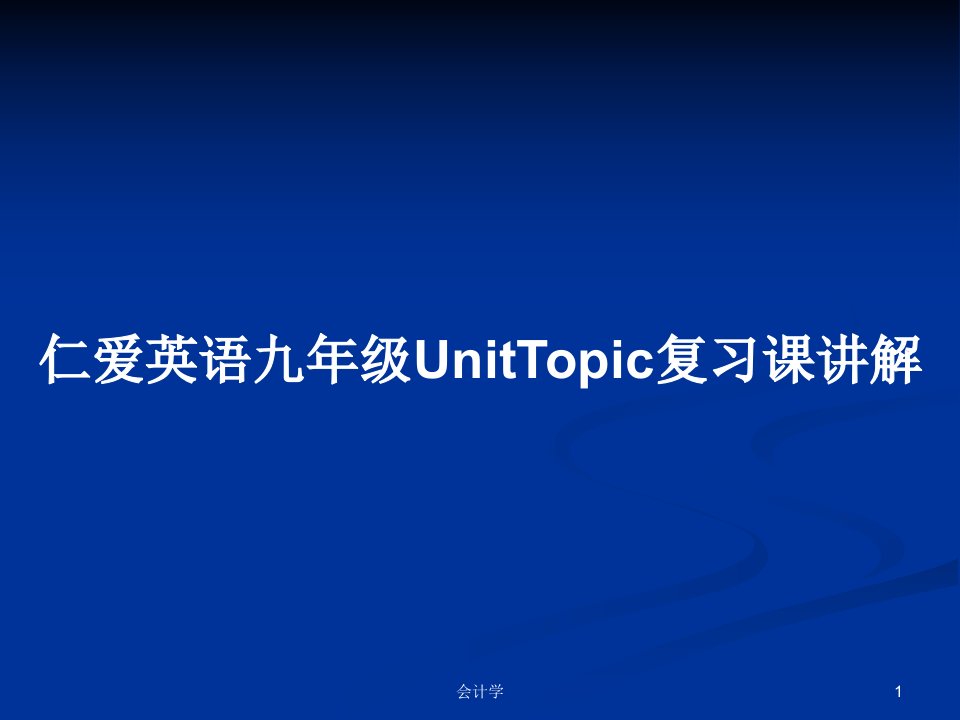 仁爱英语九年级UnitTopic复习课讲解

会计学

1